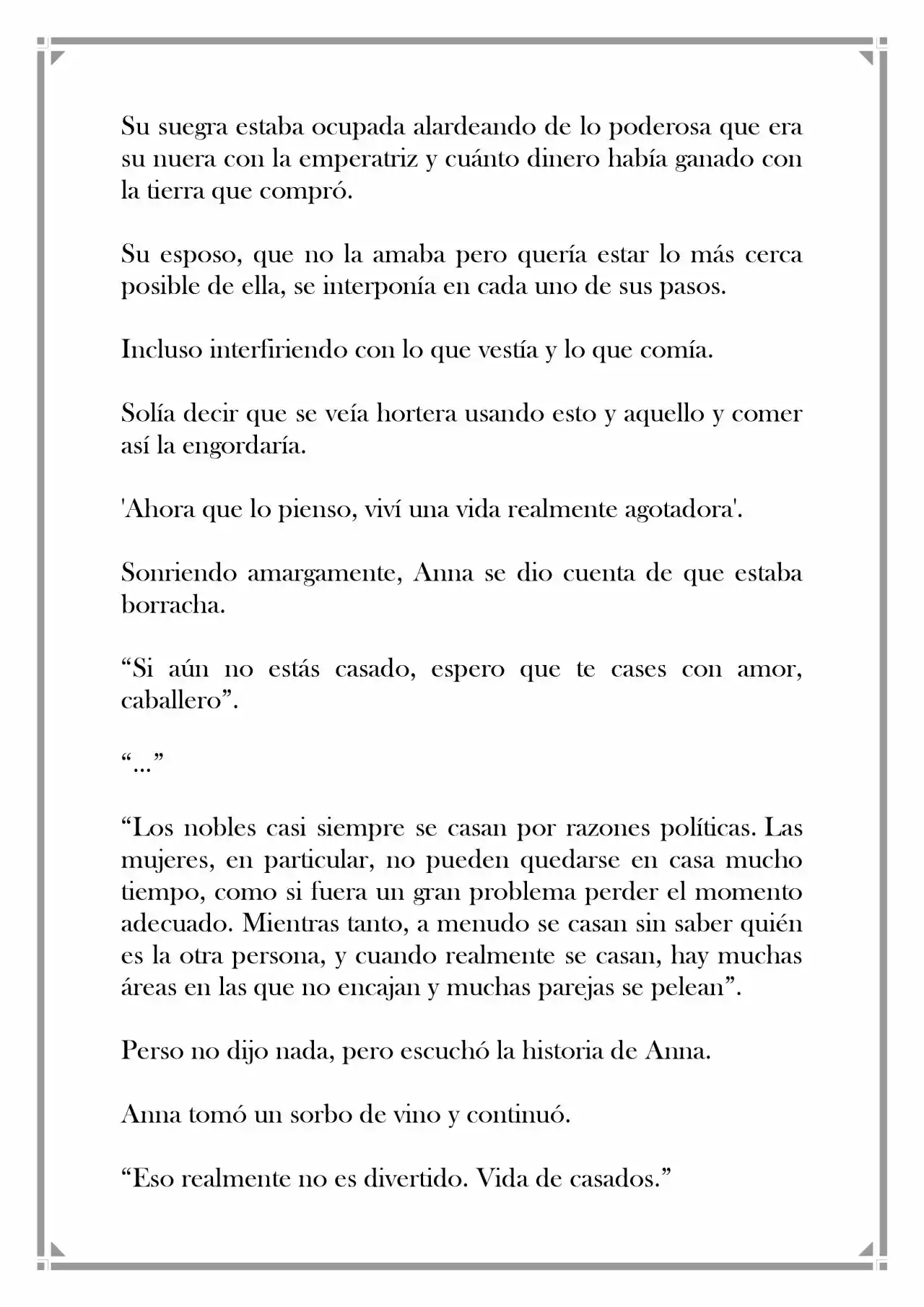 Su suegra estaba ocupada alardeando de lo poderosa que era su nuera con la emperatriz y cuánto dinero había ganado con la tierra que compró.

Su esposo, que no la amaba pero quería estar lo más cerca posible de ella, se interponía en cada uno de sus pasos.

Incluso interfiriendo con lo que vestía y lo que comía.

Solía decir que se veía hortera usando esto y aquello y comer así la engordaría.

'Ahora que lo pienso, viví una vida realmente agotadora'.

Sonriendo amargamente, Anna se dio cuenta de que estaba borracha.

“Si aún no estás casado, espero que te cases con amor, caballero”.

“...”

“Los nobles casi siempre se casan por razones políticas. Las mujeres, en particular, no pueden quedarse en casa mucho tiempo, como si fuera un gran problema perder el momento adecuado. Mientras tanto, a menudo se casan sin saber quién es la otra persona, y cuando realmente se casan, hay muchas áreas en las que no encajan y muchas parejas se pelean”.

Perso no dijo nada, pero escuchó la historia de Anna.

Anna tomó un sorbo de vino y continuó.

“Eso realmente no es divertido. Vida de casados.”